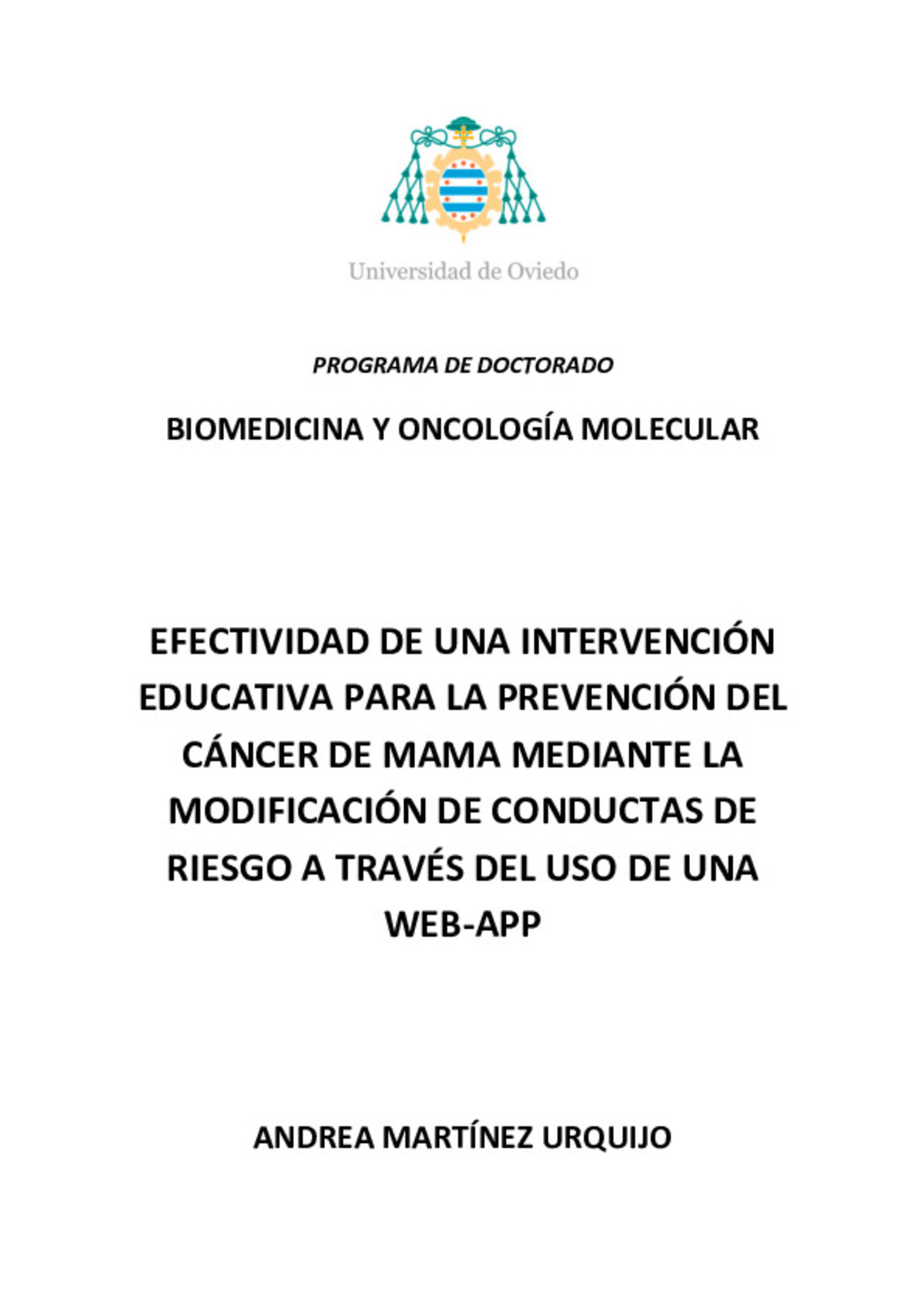 Universidad de Oviedo

PROGRAMA DE DOCTORADO

BIOMEDICINA Y ONCOLOGÍA MOLECULAR

EFECTIVIDAD DE UNA INTERVENCIÓN EDUCATIVA PARA LA PREVENCIÓN DEL CÁNCER DE MAMA MEDIANTE LA MODIFICACIÓN DE CONDUCTAS DE RIESGO A TRAVÉS DEL USO DE UNA WEB-APP

ANDREA MARTÍNEZ URQUIJO